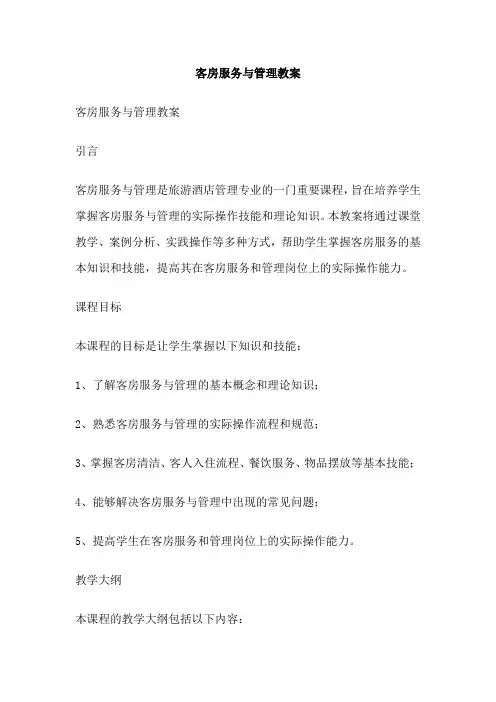 客房服务与管理教案

客房服务与管理教案

引言

客房服务与管理是旅游酒店管理专业的一门重要课程，旨在培养学生掌握客房服务与管理的实际操作技能和理论知识。本教案将通过课堂教学、案例分析、实践操作等多种方式，帮助学生掌握客房服务的基本知识和技能，提高其在客房服务和管理岗位上的实际操作能力。

课程目标

本课程的目标是让学生掌握以下知识和技能：

1、了解客房服务与管理的基本概念和理论知识；

2、熟悉客房服务与管理的实际操作流程和规范；

3、掌握客房清洁、客人入住流程、餐饮服务、物品摆放等基本技能；

4、能够解决客房服务与管理中出现的常见问题；

5、提高学生在客房服务和管理岗位上的实际操作能力。

教学大纲

本课程的教学大纲包括以下内容：